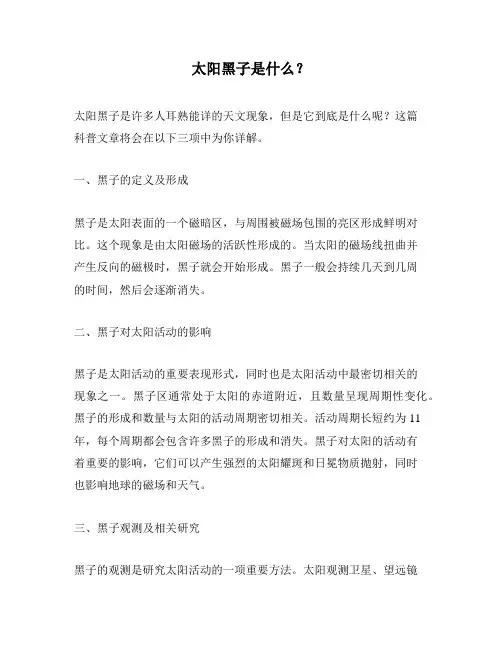 太阳黑子是什么？

太阳黑子是许多人耳熟能详的天文现象，但是它到底是什么呢？这篇科普文章将会在以下三项中为你详解。

一、黑子的定义及形成

黑子是太阳表面的一个磁暗区，与周围被磁场包围的亮区形成鲜明对比。这个现象是由太阳磁场的活跃性形成的。当太阳的磁场线扭曲并产生反向的磁极时，黑子就会开始形成。黑子一般会持续几天到几周的时间，然后会逐渐消失。

二、黑子对太阳活动的影响

黑子是太阳活动的重要表现形式，同时也是太阳活动中最密切相关的现象之一。黑子区通常处于太阳的赤道附近，且数量呈现周期性变化。黑子的形成和数量与太阳的活动周期密切相关。活动周期长短约为 11 年，每个周期都会包含许多黑子的形成和消失。黑子对太阳的活动有着重要的影响，它们可以产生强烈的太阳耀斑和日冕物质抛射，同时也影响地球的磁场和天气。

三、黑子观测及相关研究

黑子的观测是研究太阳活动的一项重要方法。太阳观测卫星、望远镜